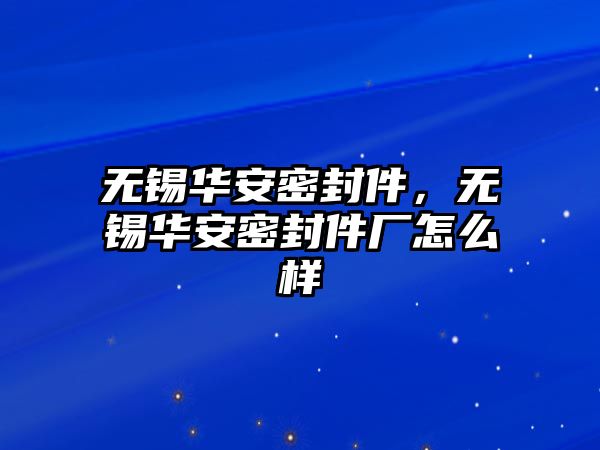 无锡华安密封件，无锡华安密封件厂怎么样